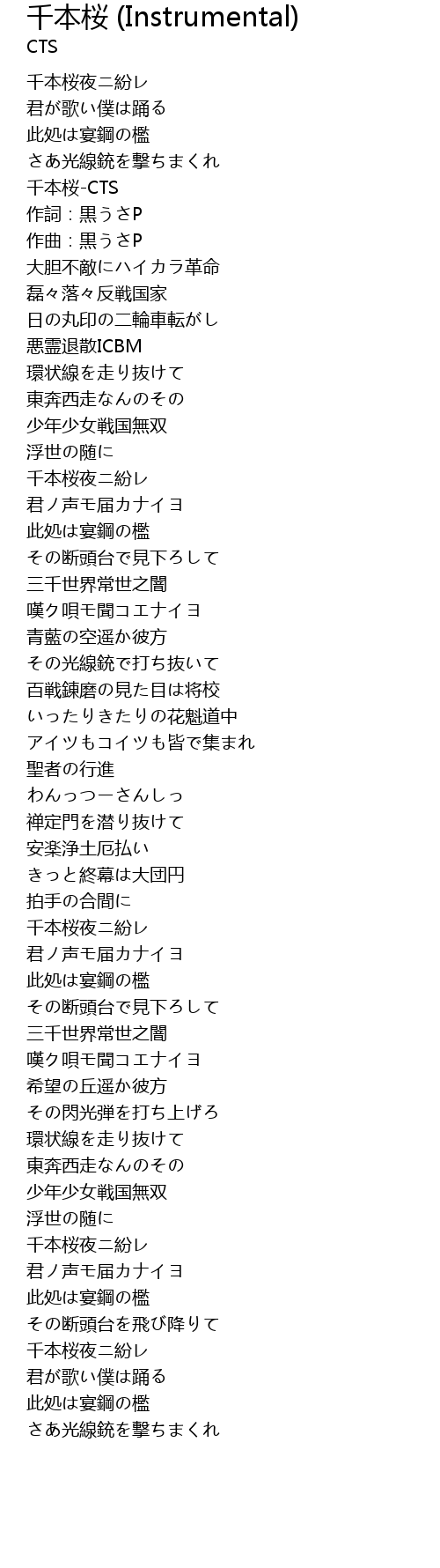 千本桜 (Instrumental)
CTS

千本桜夜ニ紛レ
君が歌い僕は踊る
此処は宴鋼の檻
さあ光線銃を撃ちまくれ
千本桜-CTS
作詞：黒うさP
作曲：黒うさP
大胆不敵にハイカラ革命
磊々落々反戦国家
日の丸印の二輪車転がし
悪霊退散ICBM
環状線を走り抜けて
東奔西走なんのその
少年少女戦国無双
浮世の随に
千本桜夜ニ紛レ
君ノ声モ届カナイヨ
此処は宴鋼の檻
その断頭台で見下ろして
三千世界常世之闇
嘆ク唄モ聞コエナイヨ
青藍の空遥か彼方
その光線銃で打ち抜いて
百戦錬磨の見た目は将校
いったりきたりの花魁道中
アイツもコイツも皆で集まれ
聖者の行進
わんっつーさんしっ
禅定門を潜り抜けて
安楽浄土厄払い
きっと終幕は大団円
拍手の合間に
千本桜夜ニ紛レ
君ノ声モ届カナイヨ
此処は宴鋼の檻
その断頭台で見下ろして
三千世界常世之闇
嘆ク唄モ聞コエナイヨ
希望の丘遥か彼方
その閃光弾を打ち上げろ
環状線を走り抜けて
東奔西走なんのその
少年少女戦国無双
浮世の随に
千本桜夜ニ紛レ
君ノ声モ届カナイヨ
此処は宴鋼の檻
その断頭台を飛び降りて
千本桜夜ニ紛レ
君が歌い僕は踊る
此処は宴鋼の檻
さあ光線銃を撃ちまくれ